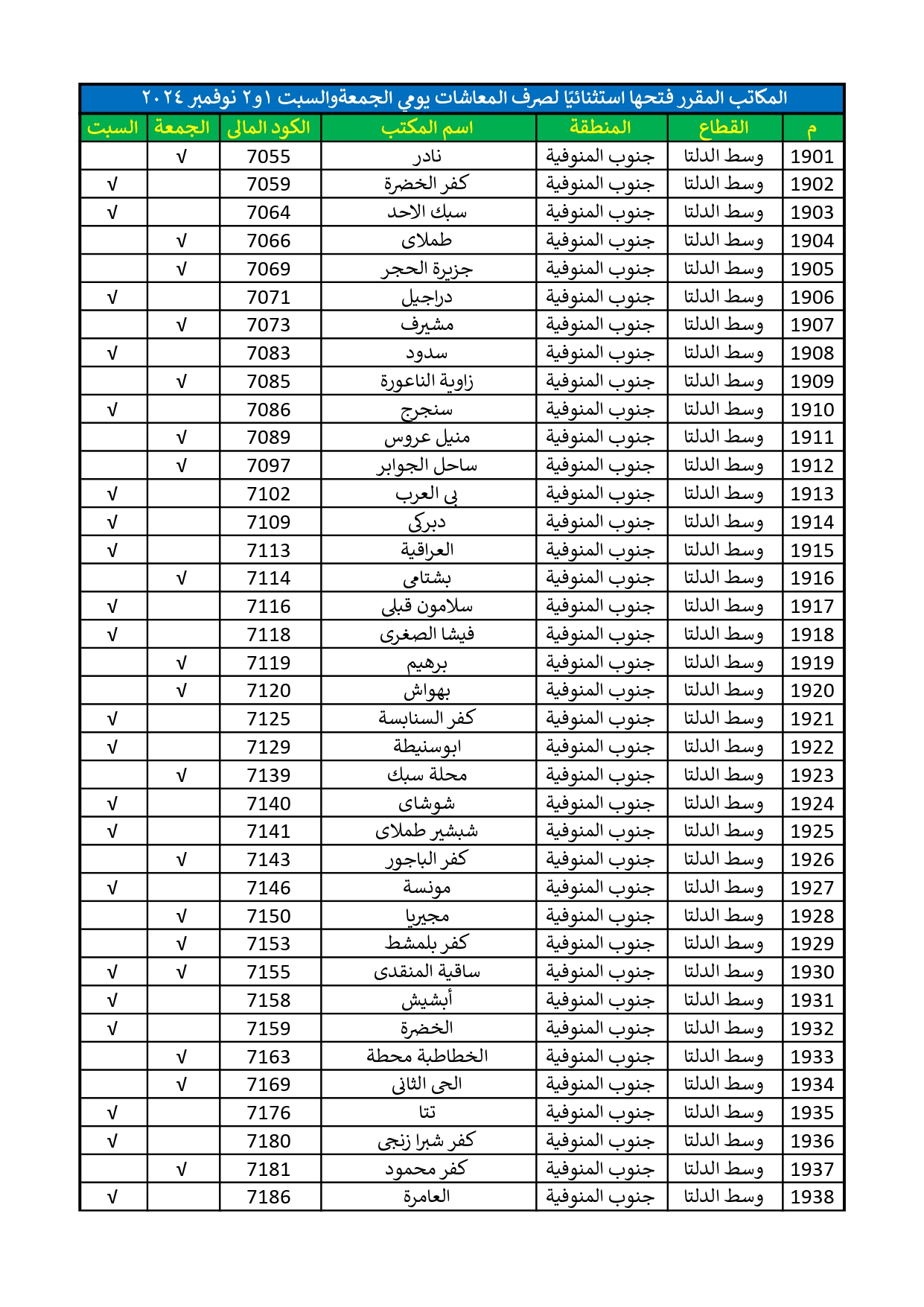 المكاتب المقرر فتحها استثنائيًا لصرف المعاشات يومي الجمعةوالسبت ١و٢ نوفمبر ٢٠٢٤

| م | القطاع | المنطقة | اسم المكتب | الكود المالى | الجمعة | السبت |
|---|---|---|---|---|---|---|
| 1901 | وسط الدلتا | جنوب المنوفية | نادر | 7055 | √ | |
| 1902 | وسط الدلتا | جنوب المنوفية | كفر الخضرة | 7059 | | √ |
| 1903 | وسط الدلتا | جنوب المنوفية | سبك الاحد | 7064 | | √ |
| 1904 | وسط الدلتا | جنوب المنوفية | طملاى | 7066 | √ | |
| 1905 | وسط الدلتا | جنوب المنوفية | جزيرة الحجر | 7069 | √ | |
| 1906 | وسط الدلتا | جنوب المنوفية | دراجيل | 7071 | | √ |
| 1907 | وسط الدلتا | جنوب المنوفية | مشيرف | 7073 | √ | |
| 1908 | وسط الدلتا | جنوب المنوفية | سدود | 7083 | | √ |
| 1909 | وسط الدلتا | جنوب المنوفية | زاوية الناعورة | 7085 | √ | |
| 1910 | وسط الدلتا | جنوب المنوفية | سنجرج | 7086 | | √ |
| 1911 | وسط الدلتا | جنوب المنوفية | منيل عروس | 7089 | √ | |
| 1912 | وسط الدلتا | جنوب المنوفية | ساحل الجوابر | 7097 | √ | |
| 1913 | وسط الدلتا | جنوب المنوفية | بى العرب | 7102 | | √ |
| 1914 | وسط الدلتا | جنوب المنوفية | دبركى | 7109 | | √ |
| 1915 | وسط الدلتا | جنوب المنوفية | العراقية | 7113 | | √ |
| 1916 | وسط الدلتا | جنوب المنوفية | بشتامى | 7114 | √ | |
| 1917 | وسط الدلتا | جنوب المنوفية | سلامون قبلى | 7116 | | √ |
| 1918 | وسط الدلتا | جنوب المنوفية | فيشا الصغرى | 7118 | | √ |
| 1919 | وسط الدلتا | جنوب المنوفية | برهيم | 7119 | √ | |
| 1920 | وسط الدلتا | جنوب المنوفية | بهواش | 7120 | √ | |
| 1921 | وسط الدلتا | جنوب المنوفية | كفر السنابسة | 7125 | | √ |
| 1922 | وسط الدلتا | جنوب المنوفية | ابوسنيطة | 7129 | | √ |
| 1923 | وسط الدلتا | جنوب المنوفية | محلة سبك | 7139 | √ | |
| 1924 | وسط الدلتا | جنوب المنوفية | شوشاى | 7140 | | √ |
| 1925 | وسط الدلتا | جنوب المنوفية | شبشير طملاى | 7141 | | √ |
| 1926 | وسط الدلتا | جنوب المنوفية | كفر الباجور | 7143 | √ | |
| 1927 | وسط الدلتا | جنوب المنوفية | مونسة | 7146 | | √ |
| 1928 | وسط الدلتا | جنوب المنوفية | مجيريا | 7150 | √ | |
| 1929 | وسط الدلتا | جنوب المنوفية | كفر بلمشط | 7153 | √ | |
| 1930 | وسط الدلتا | جنوب المنوفية | ساقية المنقدى | 7155 | √ | √ |
| 1931 | وسط الدلتا | جنوب المنوفية | أبشيش | 7158 | | √ |
| 1932 | وسط الدلتا | جنوب المنوفية | الخضرة | 7159 | | √ |
| 1933 | وسط الدلتا | جنوب المنوفية | الخطاطبة محطة | 7163 | √ | |
| 1934 | وسط الدلتا | جنوب المنوفية | الحى الثانى | 7169 | √ | |
| 1935 | وسط الدلتا | جنوب المنوفية | تتا | 7176 | | √ |
| 1936 | وسط الدلتا | جنوب المنوفية | كفر شبرا زنجى | 7180 | | √ |
| 1937 | وسط الدلتا | جنوب المنوفية | كفر محمود | 7181 | √ | |
| 1938 | وسط الدلتا | جنوب المنوفية | العامرة | 7186 | | √ |